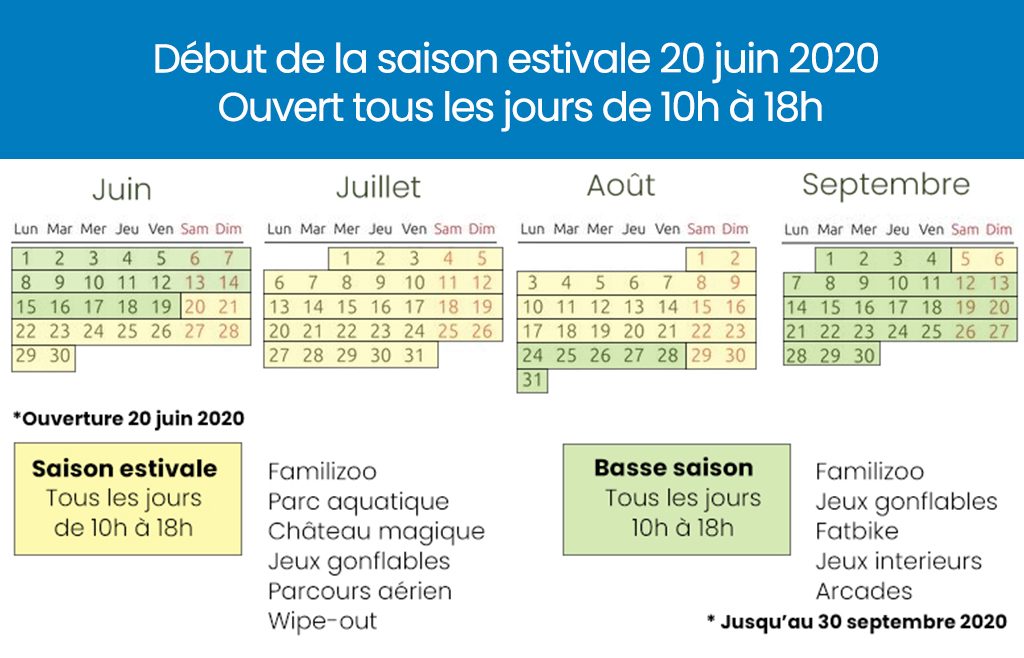 Début de la saison estivale 20 juin 2020
Ouvert tous les jours de 10h à 18h

Juin

| Lun | Mar | Mer | Jeu | Ven | Sam | Dim |
|---|---|---|---|---|---|---|
| 1 | 2 | 3 | 4 | 5 | 6 | 7 |
| 8 | 9 | 10 | 11 | 12 | 13 | 14 |
| 15 | 16 | 17 | 18 | 19 | 20 | 21 |
| 22 | 23 | 24 | 25 | 26 | 27 | 28 |
| 29 | 30 | | | | | |

Juillet

| Lun | Mar | Mer | Jeu | Ven | Sam | Dim |
|---|---|---|---|---|---|---|
| | | 1 | 2 | 3 | 4 | 5 |
| 6 | 7 | 8 | 9 | 10 | 11 | 12 |
| 13 | 14 | 15 | 16 | 17 | 18 | 19 |
| 20 | 21 | 22 | 23 | 24 | 25 | 26 |
| 27 | 28 | 29 | 30 | 31 | | |

Août

| Lun | Mar | Mer | Jeu | Ven | Sam | Dim |
|---|---|---|---|---|---|---|
| | | | | | 1 | 2 |
| 3 | 4 | 5 | 6 | 7 | 8 | 9 |
| 10 | 11 | 12 | 13 | 14 | 15 | 16 |
| 17 | 18 | 19 | 20 | 21 | 22 | 23 |
| 24 | 25 | 26 | 27 | 28 | 29 | 30 |
| 31 | | | | | | |

Septembre

| Lun | Mar | Mer | Jeu | Ven | Sam | Dim |
|---|---|---|---|---|---|---|
| | 1 | 2 | 3 | 4 | 5 | 6 |
| 7 | 8 | 9 | 10 | 11 | 12 | 13 |
| 14 | 15 | 16 | 17 | 18 | 19 | 20 |
| 21 | 22 | 23 | 24 | 25 | 26 | 27 |
| 28 | 29 | 30 | | | | |

*Ouverture 20 juin 2020

Saison estivale
Tous les jours
de 10h à 18h

Familizoo
Parc aquatique
Château magique
Jeux gonflables
Parcours aérien
Wipe-out

Basse saison
Tous les jours
10h à 18h

Familizoo
Jeux gonflables
Fatbike
Jeux interieurs
Arcades

* Jusqu'au 30 septembre 2020